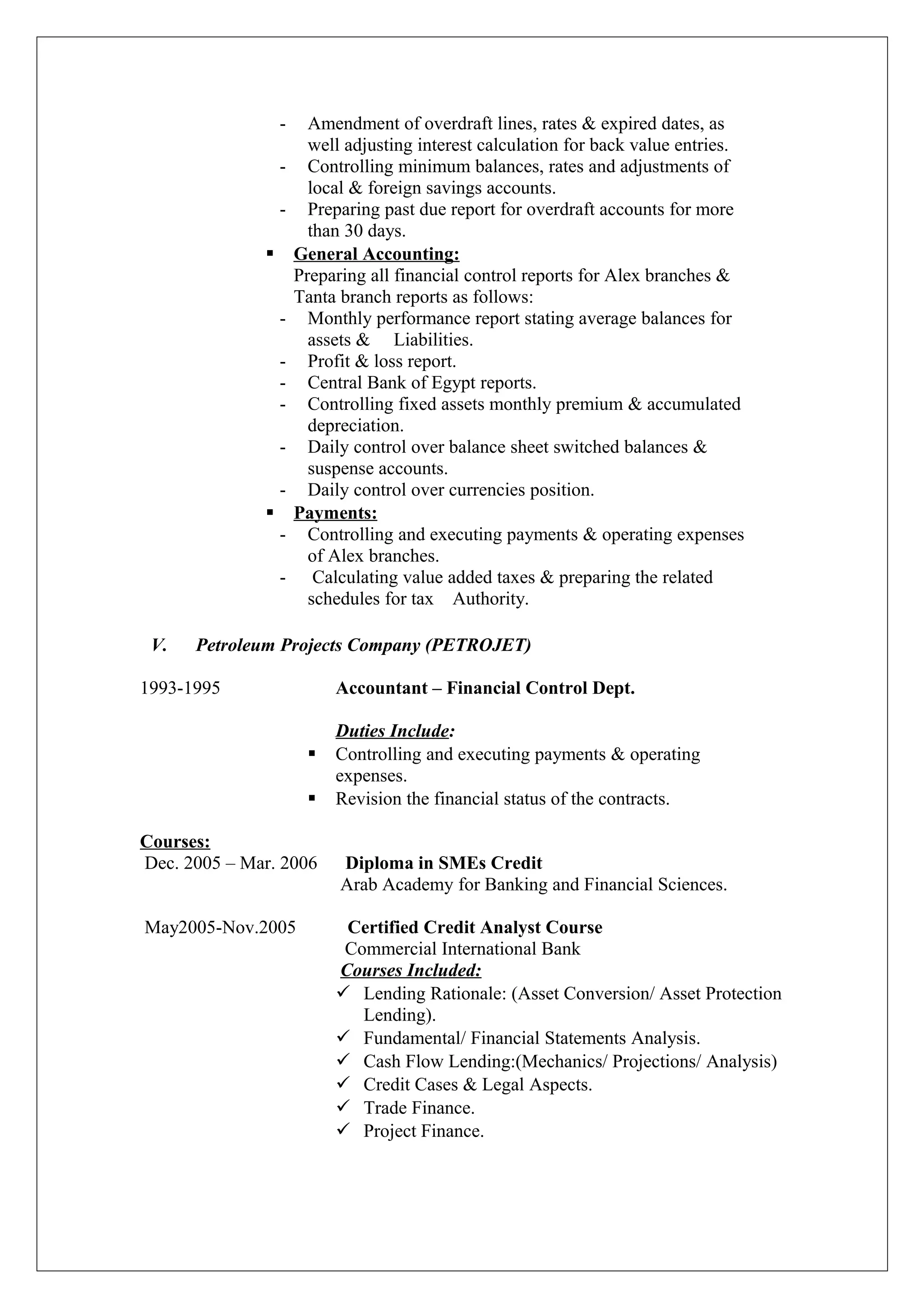 - Amendment of overdraft lines, rates & expired dates, as well adjusting interest calculation for back value entries.
- Controlling minimum balances, rates and adjustments of local & foreign savings accounts.
- Preparing past due report for overdraft accounts for more than 30 days.

▪ General Accounting:
Preparing all financial control reports for Alex branches & Tanta branch reports as follows:
- Monthly performance report stating average balances for assets & Liabilities.
- Profit & loss report.
- Central Bank of Egypt reports.
- Controlling fixed assets monthly premium & accumulated depreciation.
- Daily control over balance sheet switched balances & suspense accounts.
- Daily control over currencies position.

▪ Payments:
- Controlling and executing payments & operating expenses of Alex branches.
- Calculating value added taxes & preparing the related schedules for tax Authority.

V. Petroleum Projects Company (PETROJET)

1993-1995 Accountant – Financial Control Dept.

Duties Include:
▪ Controlling and executing payments & operating expenses.
▪ Revision the financial status of the contracts.

Courses:
Dec. 2005 – Mar. 2006 Diploma in SMEs Credit
Arab Academy for Banking and Financial Sciences.

May2005-Nov.2005 Certified Credit Analyst Course
Commercial International Bank
Courses Included:
✓ Lending Rationale: (Asset Conversion/ Asset Protection Lending).
✓ Fundamental/ Financial Statements Analysis.
✓ Cash Flow Lending:(Mechanics/ Projections/ Analysis)
✓ Credit Cases & Legal Aspects.
✓ Trade Finance.
✓ Project Finance.